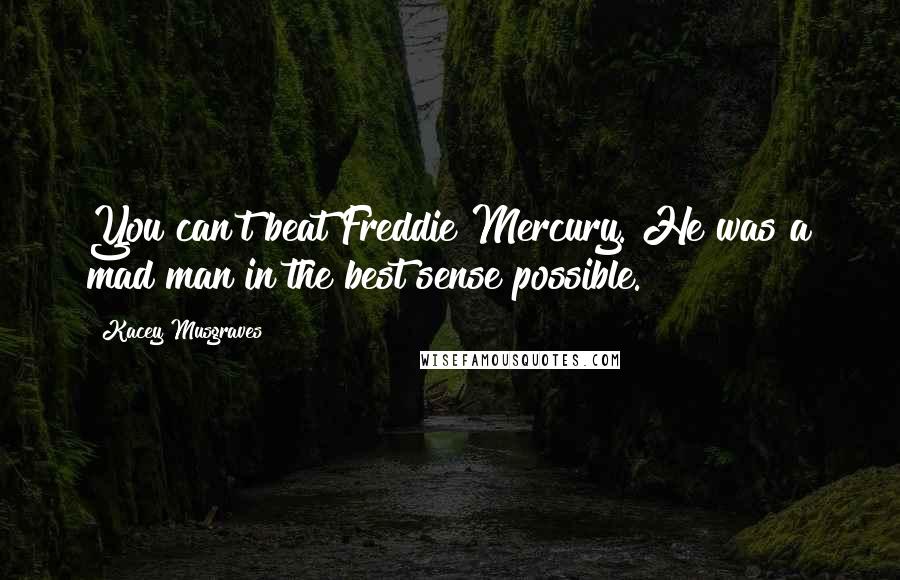 You can't beat Freddie Mercury. He was a mad man in the best sense possible.

Kacey Musgraves

WISEFAMOUSQUOTES.COM